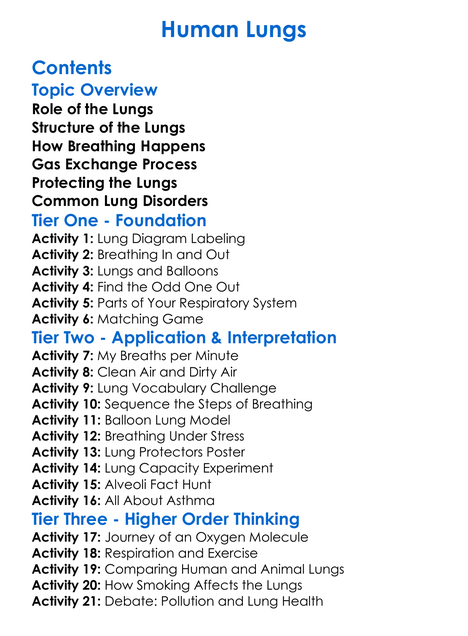 Human Lungs

Contents
Topic Overview
Role of the Lungs
Structure of the Lungs
How Breathing Happens
Gas Exchange Process
Protecting the Lungs
Common Lung Disorders
Tier One - Foundation
Activity 1: Lung Diagram Labeling
Activity 2: Breathing In and Out
Activity 3: Lungs and Balloons
Activity 4: Find the Odd One Out
Activity 5: Parts of Your Respiratory System
Activity 6: Matching Game
Tier Two - Application & Interpretation
Activity 7: My Breaths per Minute
Activity 8: Clean Air and Dirty Air
Activity 9: Lung Vocabulary Challenge
Activity 10: Sequence the Steps of Breathing
Activity 11: Balloon Lung Model
Activity 12: Breathing Under Stress
Activity 13: Lung Protectors Poster
Activity 14: Lung Capacity Experiment
Activity 15: Alveoli Fact Hunt
Activity 16: All About Asthma
Tier Three - Higher Order Thinking
Activity 17: Journey of an Oxygen Molecule
Activity 18: Respiration and Exercise
Activity 19: Comparing Human and Animal Lungs
Activity 20: How Smoking Affects the Lungs
Activity 21: Debate: Pollution and Lung Health